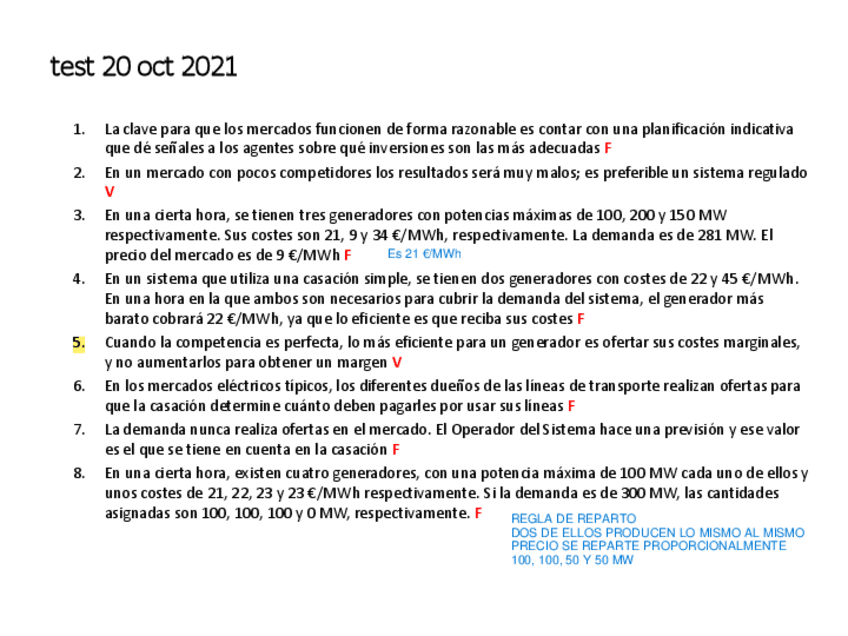 test 20 oct 2021

1. La clave para que los mercados funcionen de forma razonable es contar con una planificación indicativa que dé señales a los agentes sobre qué inversiones son las más adecuadas F

2. En un mercado con pocos competidores los resultados será muy malos; es preferible un sistema regulado V

3. En una cierta hora, se tienen tres generadores con potencias máximas de 100, 200 y 150 MW respectivamente. Sus costes son 21, 9 y 34 €/MWh, respectivamente. La demanda es de 281 MW. El precio del mercado es de 9 €/MWh F Es 21 €/MWh

4. En un sistema que utiliza una casación simple, se tienen dos generadores con costes de 22 y 45 €/MWh. En una hora en la que ambos son necesarios para cubrir la demanda del sistema, el generador más barato cobrará 22 €/MWh, ya que lo eficiente es que reciba sus costes F

5. Cuando la competencia es perfecta, lo más eficiente para un generador es ofertar sus costes marginales, y no aumentarlos para obtener un margen V

6. En los mercados eléctricos típicos, los diferentes dueños de las líneas de transporte realizan ofertas para que la casación determine cuánto deben pagarles por usar sus líneas F

7. La demanda nunca realiza ofertas en el mercado. El Operador del Sistema hace una previsión y ese valor es el que se tiene en cuenta en la casación F

8. En una cierta hora, existen cuatro generadores, con una potencia máxima de 100 MW cada uno de ellos y unos costes de 21, 22, 23 y 23 €/MWh respectivamente. Si la demanda es de 300 MW, las cantidades asignadas son 100, 100, 100 y 0 MW, respectivamente. F

REGLA DE REPARTO
DOS DE ELLOS PRODUCEN LO MISMO AL MISMO PRECIO SE REPARTE PROPORCIONALMENTE
100, 100, 50 Y 50 MW